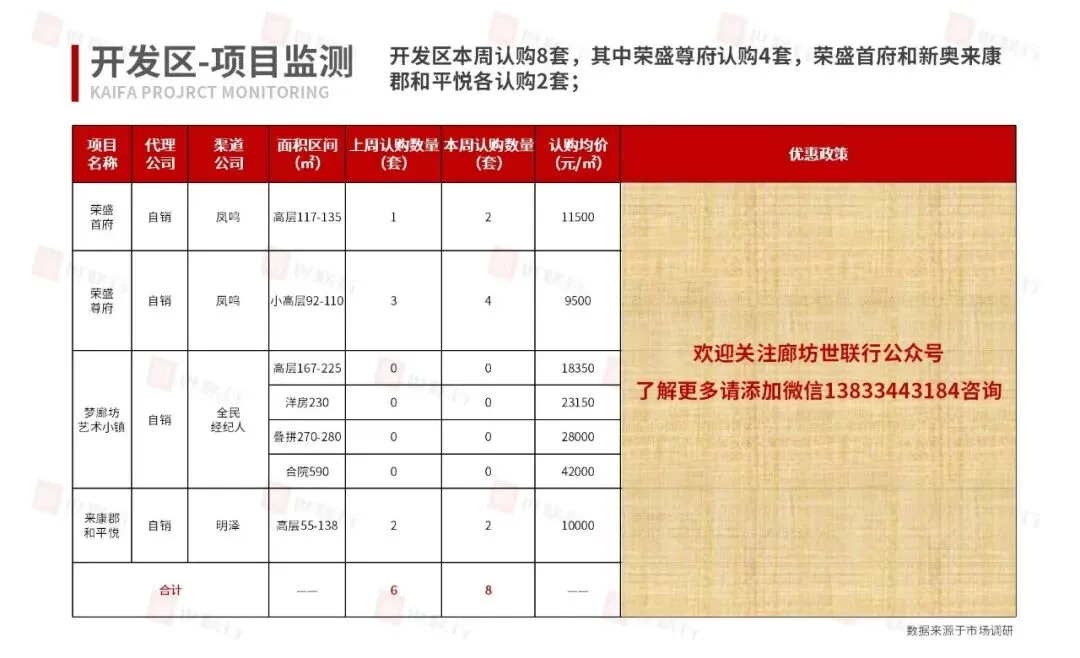 开发区-项目监测
KAIFA PROJRCT MONITORING

开发区本周认购8套，其中荣盛尊府认购4套，荣盛首府和新奥来康郡和平悦各认购2套；

| 项目名称 | 代理公司 | 渠道公司 | 面积区间(㎡) | 上周认购数量(套) | 本周认购数量(套) | 认购均价(元/㎡) | 优惠政策 |
|---|---|---|---|---|---|---|---|
| 荣盛首府 | 自销 | 凤鸣 | 高层117-135 | 1 | 2 | 11500 | 欢迎关注廊坊世联行公众号 了解更多请添加微信13833443184咨询 |
| 荣盛尊府 | 自销 | 凤鸣 | 小高层92-110 | 3 | 4 | 9500 | |
| 梦廊坊艺术小镇 | 自销 | 全民经纪人 | 高层167-225 | 0 | 0 | 18350 | |
| | | | 洋房230 | 0 | 0 | 23150 | |
| | | | 叠拼270-280 | 0 | 0 | 28000 | |
| | | | 合院590 | 0 | 0 | 42000 | |
| 来康郡和平悦 | 自销 | 明泽 | 高层55-138 | 2 | 2 | 10000 | |
| 合计 | | | —— | 6 | 8 | —— | |

数据来源于市场调研